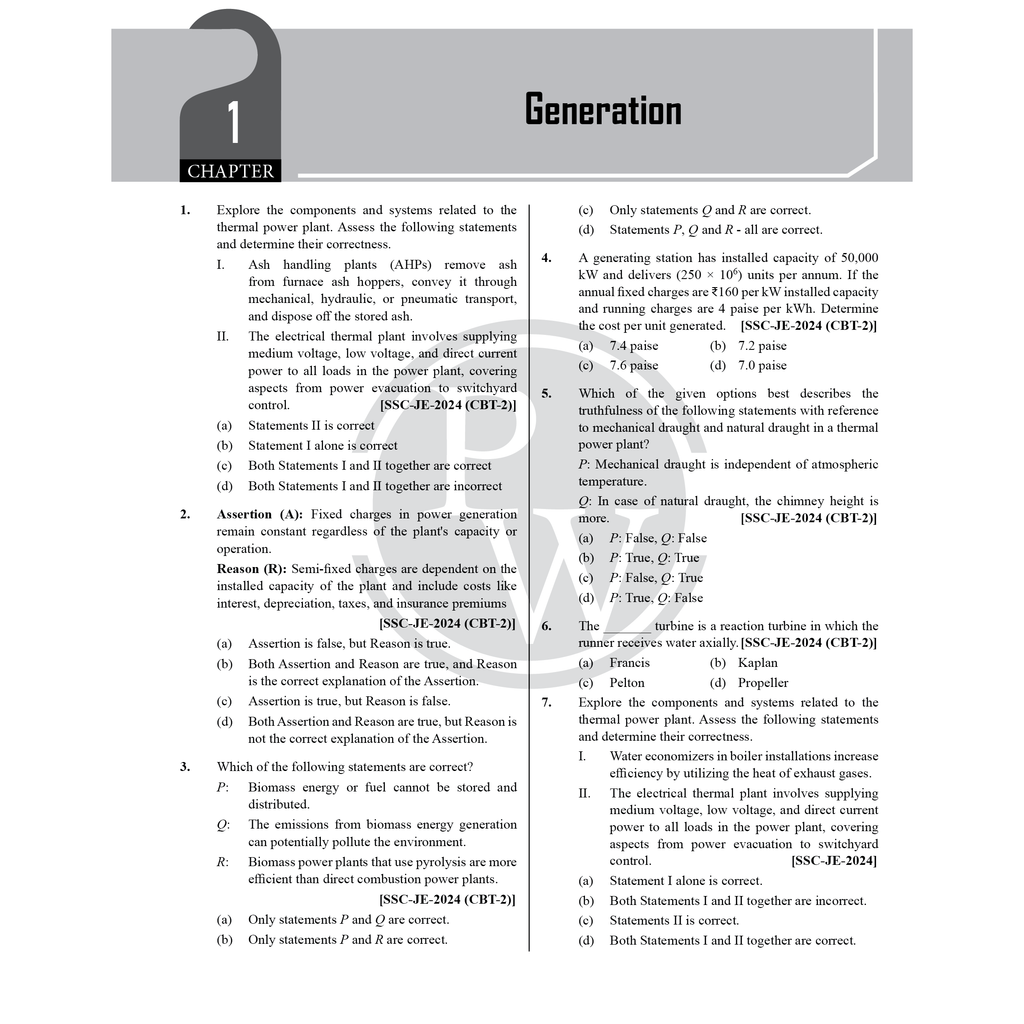 1

CHAPTER

Generation

1. Explore the components and systems related to the thermal power plant. Assess the following statements and determine their correctness.

I. Ash handling plants (AHPs) remove ash from furnace ash hoppers, convey it through mechanical, hydraulic, or pneumatic transport, and dispose off the stored ash.

II. The electrical thermal plant involves supplying medium voltage, low voltage, and direct current power to all loads in the power plant, covering aspects from power evacuation to switchyard control. [SSC-JE-2024 (CBT-2)]

(a) Statements II is correct
(b) Statement I alone is correct
(c) Both Statements I and II together are correct
(d) Both Statements I and II together are incorrect

2. Assertion (A): Fixed charges in power generation remain constant regardless of the plant's capacity or operation.

Reason (R): Semi-fixed charges are dependent on the installed capacity of the plant and include costs like interest, depreciation, taxes, and insurance premiums [SSC-JE-2024 (CBT-2)]

(a) Assertion is false, but Reason is true.
(b) Both Assertion and Reason are true, and Reason is the correct explanation of the Assertion.
(c) Assertion is true, but Reason is false.
(d) Both Assertion and Reason are true, but Reason is not the correct explanation of the Assertion.

3. Which of the following statements are correct?

P: Biomass energy or fuel cannot be stored and distributed.

Q: The emissions from biomass energy generation can potentially pollute the environment.

R: Biomass power plants that use pyrolysis are more efficient than direct combustion power plants. [SSC-JE-2024 (CBT-2)]

(a) Only statements P and Q are correct.
(b) Only statements P and R are correct.
(c) Only statements Q and R are correct.
(d) Statements P, Q and R - all are correct.

4. A generating station has installed capacity of 50,000 kW and delivers $(250 \times 10^6)$ units per annum. If the annual fixed charges are ₹160 per kW installed capacity and running charges are 4 paise per kWh. Determine the cost per unit generated. [SSC-JE-2024 (CBT-2)]

(a) 7.4 paise (b) 7.2 paise
(c) 7.6 paise (d) 7.0 paise

5. Which of the given options best describes the truthfulness of the following statements with reference to mechanical draught and natural draught in a thermal power plant?

P: Mechanical draught is independent of atmospheric temperature.

Q: In case of natural draught, the chimney height is more. [SSC-JE-2024 (CBT-2)]

(a) P: False, Q: False
(b) P: True, Q: True
(c) P: False, Q: True
(d) P: True, Q: False

6. The ____ turbine is a reaction turbine in which the runner receives water axially. [SSC-JE-2024 (CBT-2)]

(a) Francis (b) Kaplan
(c) Pelton (d) Propeller

7. Explore the components and systems related to the thermal power plant. Assess the following statements and determine their correctness.

I. Water economizers in boiler installations increase efficiency by utilizing the heat of exhaust gases.

II. The electrical thermal plant involves supplying medium voltage, low voltage, and direct current power to all loads in the power plant, covering aspects from power evacuation to switchyard control. [SSC-JE-2024]

(a) Statement I alone is correct.
(b) Both Statements I and II together are incorrect.
(c) Statements II is correct.
(d) Both Statements I and II together are correct.

PW